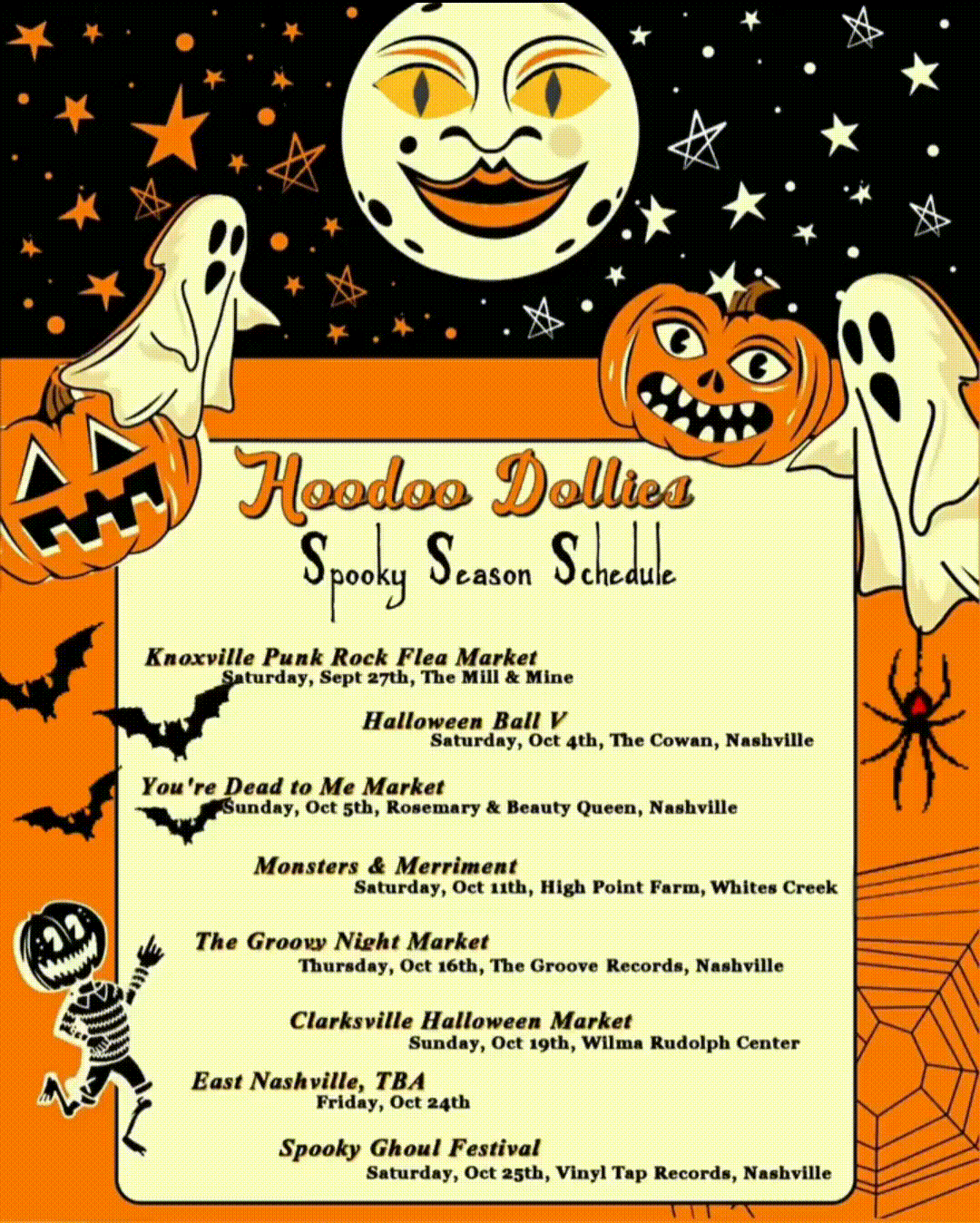 Hoodoo Dollies
Spooky Season Schedule

Knoxville Punk Rock Flea Market
Saturday, Sept 27th, The Mill & Mine

Halloween Ball V
Saturday, Oct 4th, The Cowan, Nashville

You're Dead to Me Market
Sunday, Oct 5th, Rosemary & Beauty Queen, Nashville

Monsters & Merriment
Saturday, Oct 11th, High Point Farm, Whites Creek

The Groovy Night Market
Thursday, Oct 16th, The Groove Records, Nashville

Clarksville Halloween Market
Sunday, Oct 19th, Wilma Rudolph Center

East Nashville, TBA
Friday, Oct 24th

Spooky Ghoul Festival
Saturday, Oct 25th, Vinyl Tap Records, Nashville